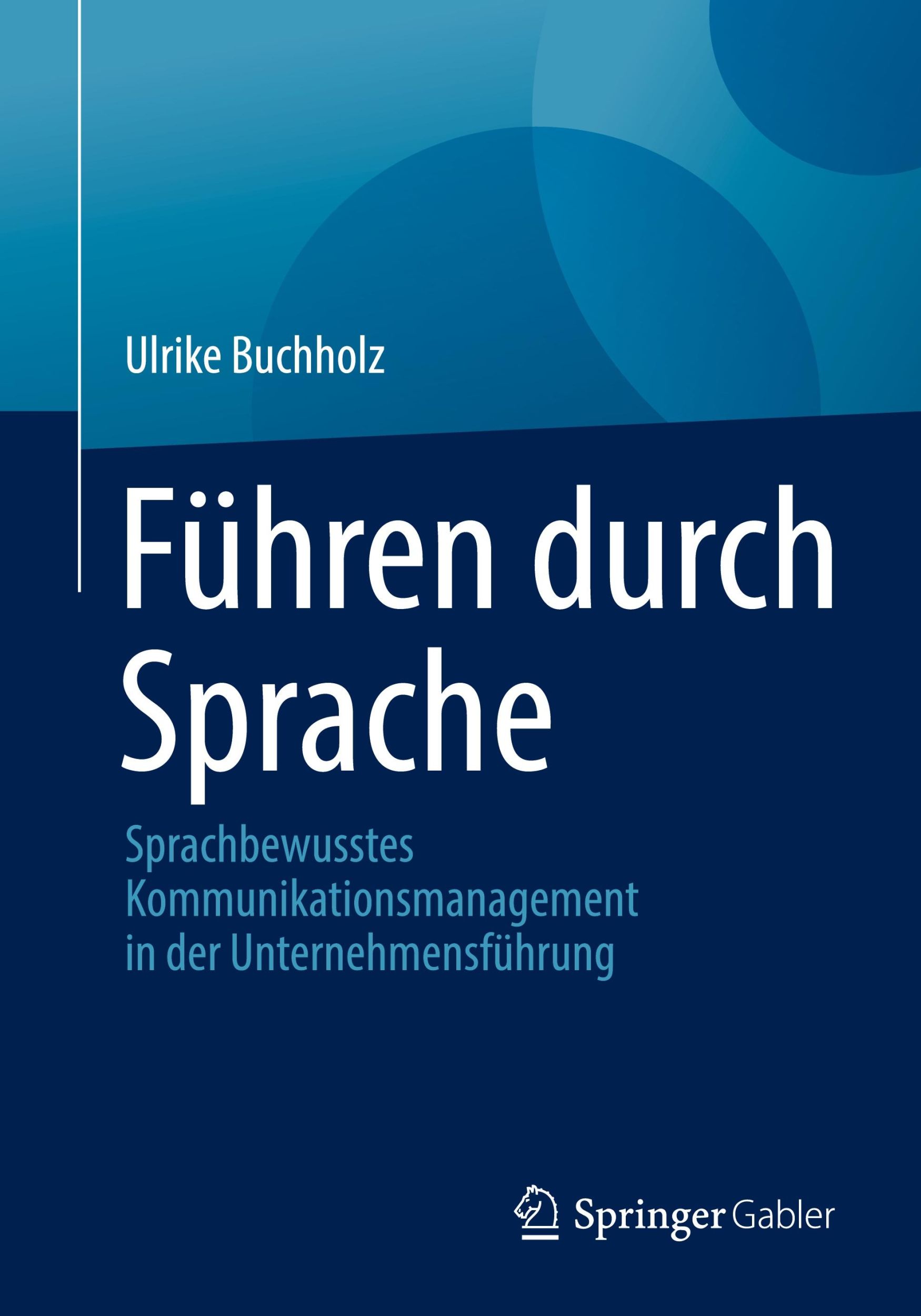 Ulrike Buchholz

Führen durch Sprache

Sprachbewusstes Kommunikationsmanagement in der Unternehmensführung

Springer Gabler